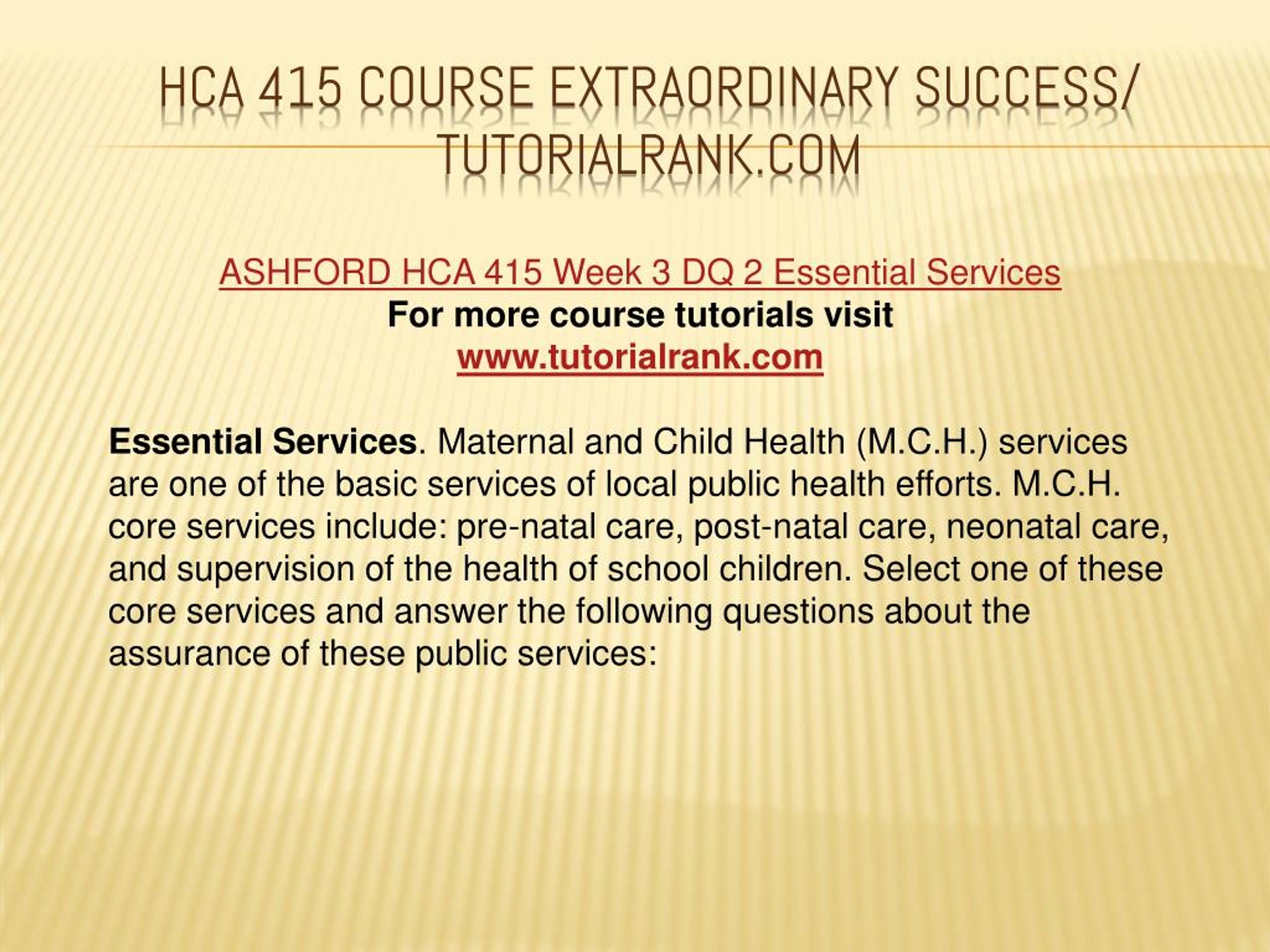 HCA 415 COURSE EXTRAORDINARY SUCCESS/ TUTORIALRANK.COM

ASHFORD HCA 415 Week 3 DQ 2 Essential Services
For more course tutorials visit
www.tutorialrank.com

Essential Services. Maternal and Child Health (M.C.H.) services are one of the basic services of local public health efforts. M.C.H. core services include: pre-natal care, post-natal care, neonatal care, and supervision of the health of school children. Select one of these core services and answer the following questions about the assurance of these public services: